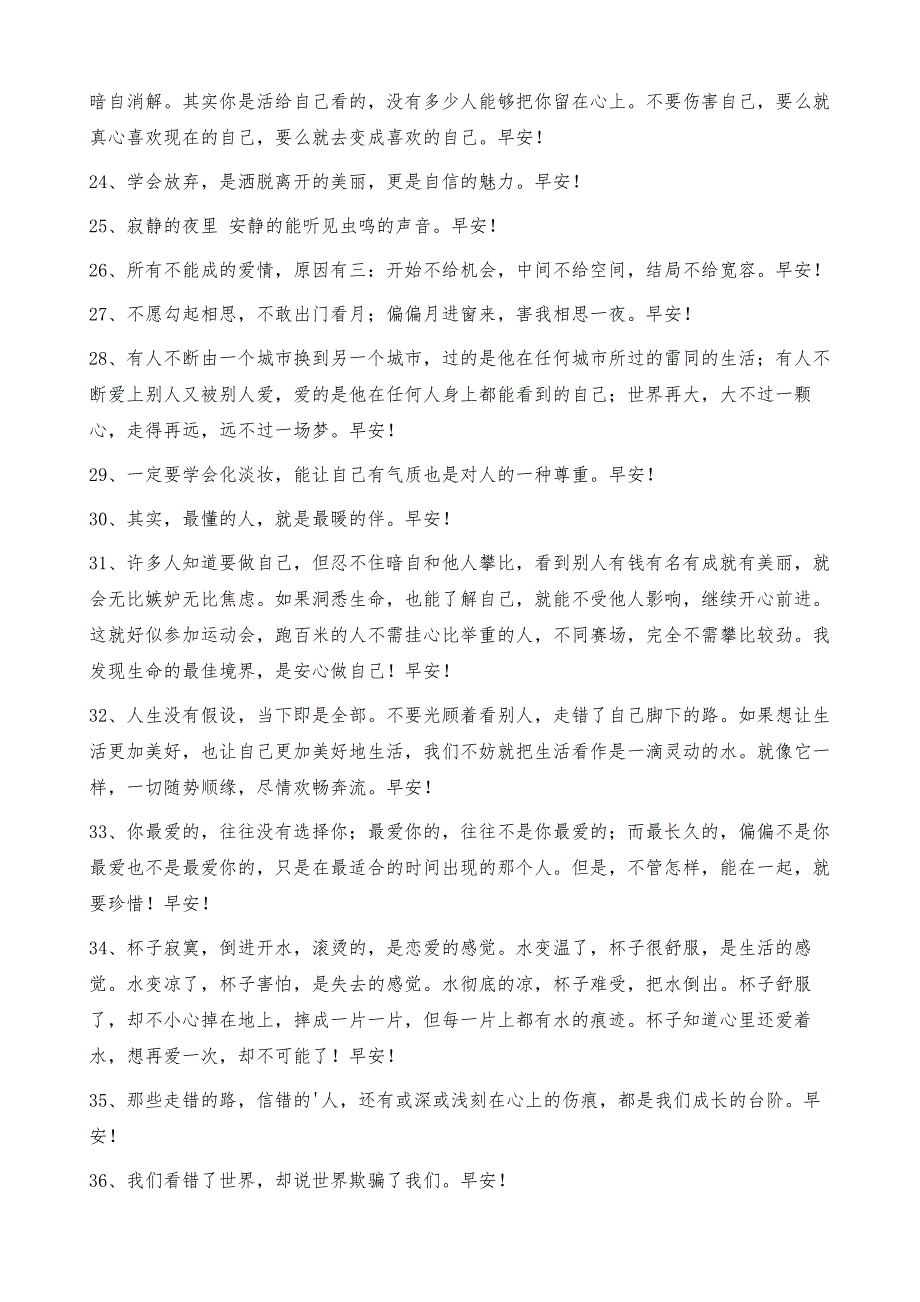 暗自消解。其实你是活给自己看的，没有多少人能够把你留在心上。不要伤害自己，要么就真心喜欢现在的自己，要么就去变成喜欢的自己。早安！

24、学会放弃，是洒脱离开的美丽，更是自信的魅力。早安！

25、寂静的夜里 安静的能听见虫鸣的声音。早安！

26、所有不能成的爱情，原因有三：开始不给机会，中间不给空间，结局不给宽容。早安！

27、不愿勾起相思，不敢出门看月；偏偏月进窗来，害我相思一夜。早安！

28、有人不断由一个城市换到另一个城市，过的是他在任何城市所过的雷同的生活；有人不断爱上别人又被别人爱，爱的是他在任何人身上都能看到的自己；世界再大，大不过一颗心，走得再远，远不过一场梦。早安！

29、一定要学会化淡妆，能让自己有气质也是对人的一种尊重。早安！

30、其实，最懂的人，就是最暖的伴。早安！

31、许多人知道要做自己，但忍不住暗自和他人攀比，看到别人有钱有名有成就有美丽，就会无比嫉妒无比焦虑。如果洞悉生命，也能了解自己，就能不受他人影响，继续开心前进。这就好似参加运动会，跑百米的人不需挂心比举重的人，不同赛场，完全不需攀比较劲。我发现生命的最佳境界，是安心做自己！早安！

32、人生没有假设，当下即是全部。不要光顾着看别人，走错了自己脚下的路。如果想让生活更加美好，也让自己更加美好地生活，我们不妨就把生活看作是一滴灵动的水。就像它一样，一切随势顺缘，尽情欢畅奔流。早安！

33、你最爱的，往往没有选择你；最爱你的，往往不是你最爱的；而最长久的，偏偏不是你最爱也不是最爱你的，只是在最适合的时间出现的那个人。但是，不管怎样，能在一起，就要珍惜！早安！

34、杯子寂寞，倒进开水，滚烫的，是恋爱的感觉。水变温了，杯子很舒服，是生活的感觉。水变凉了，杯子害怕，是失去的感觉。水彻底的凉，杯子难受，把水倒出。杯子舒服了，却不小心掉在地上，摔成一片一片，但每一片上都有水的痕迹。杯子知道心里还爱着水，想再爱一次，却不可能了！早安！

35、那些走错的路，信错的'人，还有或深或浅刻在心上的伤痕，都是我们成长的台阶。早安！

36、我们看错了世界，却说世界欺骗了我们。早安！